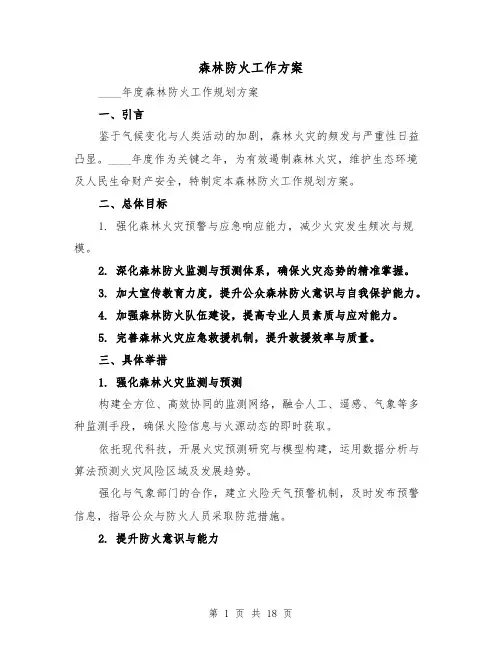 森林防火工作方案

____年度森林防火工作规划方案

一、引言

鉴于气候变化与人类活动的加剧，森林火灾的频发与严重性日益凸显。____年度作为关键之年，为有效遏制森林火灾，维护生态环境及人民生命财产安全，特制定本森林防火工作规划方案。

二、总体目标

1. 强化森林火灾预警与应急响应能力，减少火灾发生频次与规模。

2. 深化森林防火监测与预测体系，确保火灾态势的精准掌握。

3. 加大宣传教育力度，提升公众森林防火意识与自我保护能力。

4. 加强森林防火队伍建设，提高专业人员素质与应对能力。

5. 完善森林火灾应急救援机制，提升救援效率与质量。

三、具体举措

1. 强化森林火灾监测与预测

构建全方位、高效协同的监测网络，融合人工、遥感、气象等多种监测手段，确保火险信息与火源动态的即时获取。

依托现代科技，开展火灾预测研究与模型构建，运用数据分析与算法预测火灾风险区域及发展趋势。

强化与气象部门的合作，建立火险天气预警机制，及时发布预警信息，指导公众与防火人员采取防范措施。

2. 提升防火意识与能力

第 1 页 共 18 页